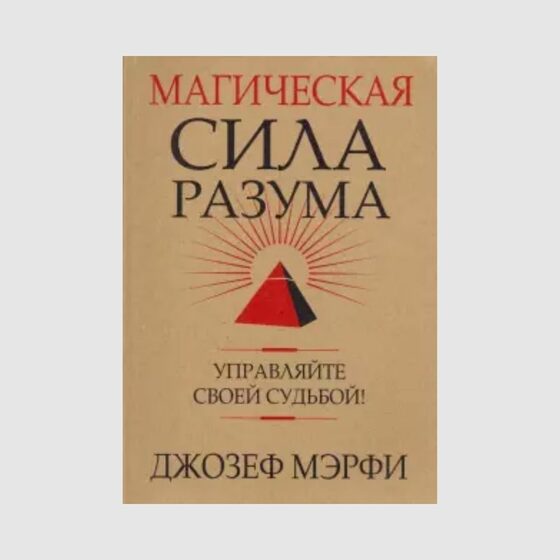 МАГИЧЕСКАЯ
СИЛА
РАЗУМА

УПРАВЛЯЙТЕ
СВОЕЙ СУДЬБОЙ!

ДЖОЗЕФ МЭРФИ